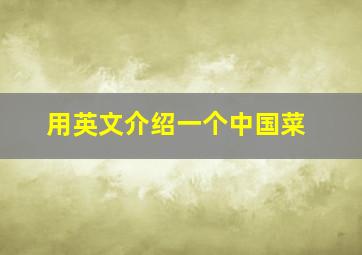 用英文介绍一个中国菜